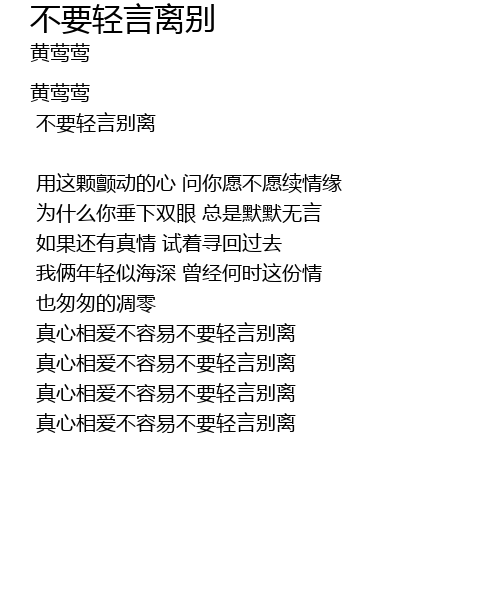 不要轻言离别
黄莺莺

黄莺莺
不要轻言别离

用这颗颤动的心 问你愿不愿续情缘
为什么你垂下双眼 总是默默无言
如果还有真情 试着寻回过去
我俩年轻似海深 曾经何时这份情
也匆匆的凋零
真心相爱不容易不要轻言别离
真心相爱不容易不要轻言别离
真心相爱不容易不要轻言别离
真心相爱不容易不要轻言别离